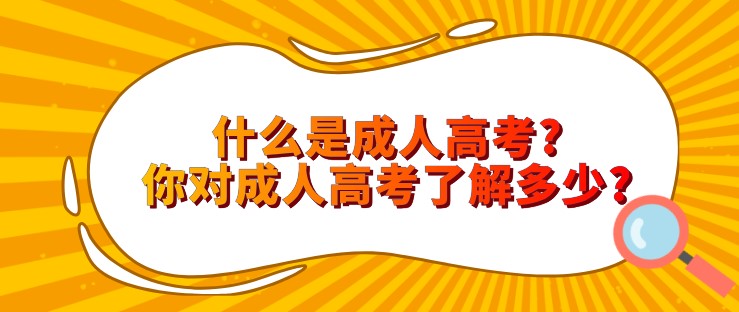 什么是成人高考?
你对成人高考了解多少?